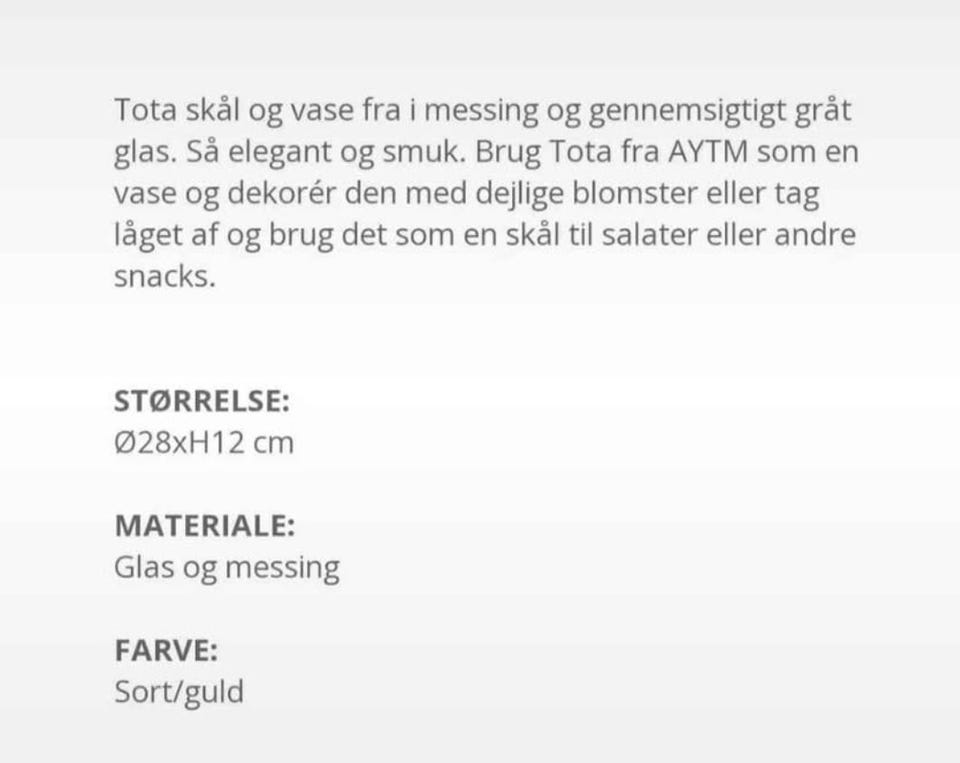 Tota skål og vase fra i messing og gennemsigtigt gråt glas. Så elegant og smuk. Brug Tota fra AYTM som en vase og dekorér den med dejlige blomster eller tag låget af og brug det som en skål til salater eller andre snacks.

STØRRELSE:
Ø28xH12 cm

MATERIALE:
Glas og messing

FARVE:
Sort/guld